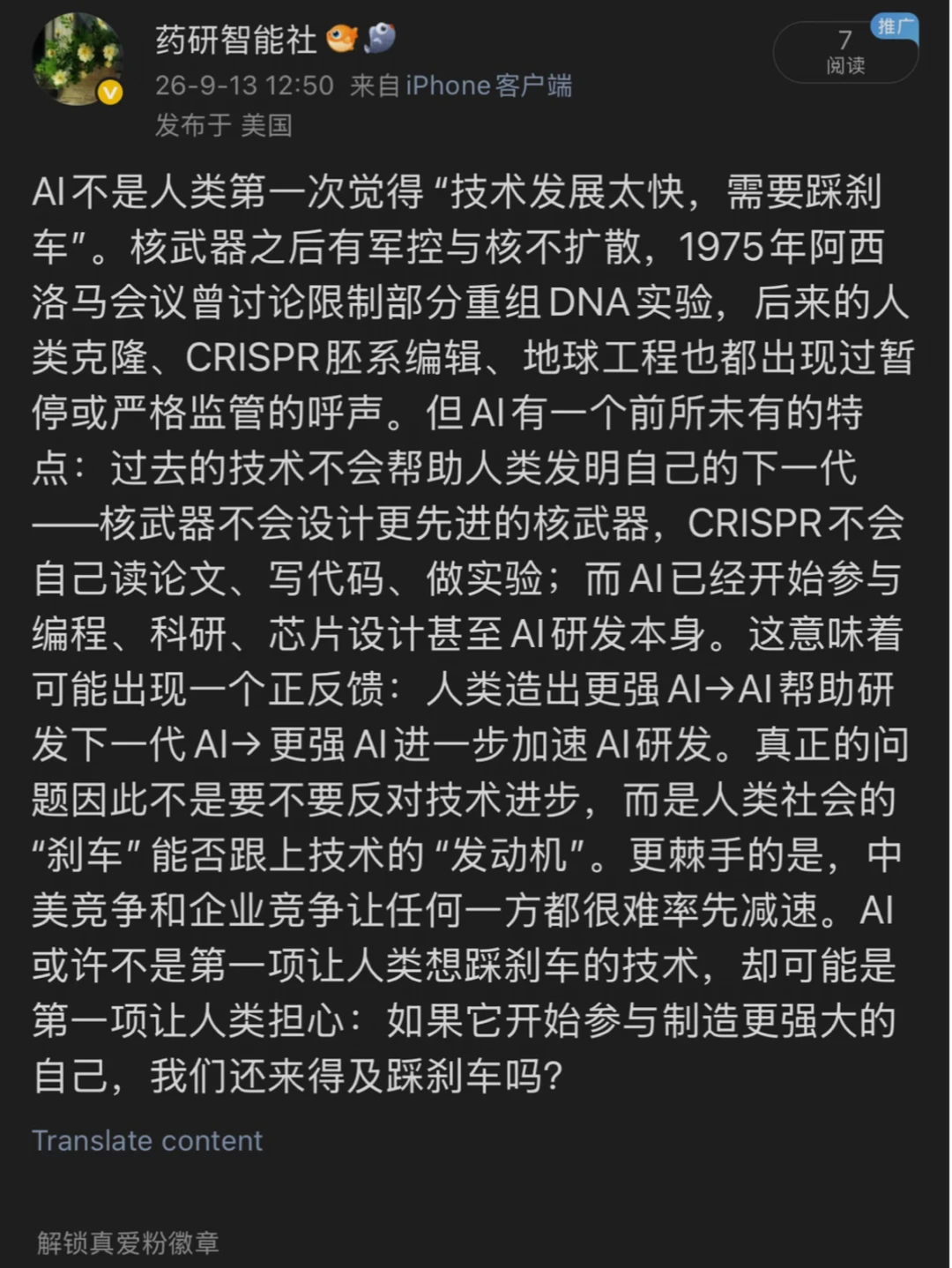 药研智能社

26-9-13 12:50 来自 iPhone客户端

发布于 美国

推广
7
阅读

AI不是人类第一次觉得“技术发展太快，需要踩刹车”。核武器之后有军控与核不扩散，1975年阿西洛马会议曾讨论限制部分重组DNA实验，后来的人类克隆、CRISPR胚系编辑、地球工程也都出现过暂停或严格监管的呼声。但AI有一个前所未有的特点：过去的技术不会帮助人类发明自己的下一代——核武器不会设计更先进的核武器，CRISPR不会自己读论文、写代码、做实验；而AI已经开始参与编程、科研、芯片设计甚至AI研发本身。这意味着可能出现一个正反馈：人类造出更强AI→AI帮助研发下一代AI→更强AI进一步加速AI研发。真正的问题因此不是要不要反对技术进步，而是人类社会的“刹车”能否跟上技术的“发动机”。更棘手的是，中美竞争和企业竞争让任何一方都很难率先减速。AI或许不是第一项让人类想踩刹车的技术，却可能是第一项让人类担心：如果它开始参与制造更强大的自己，我们还来得及踩刹车吗？

Translate content

解锁真爱粉徽章